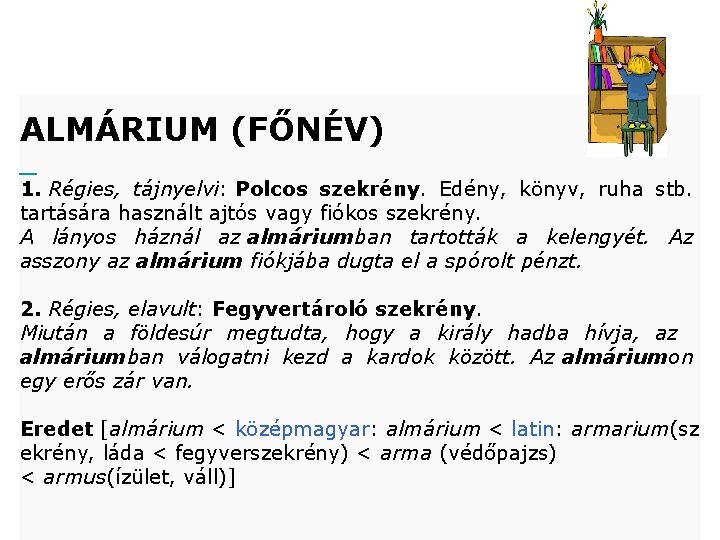 ALMÁRIUM (FŐNÉV)

1. Régies, tájnyelvi: Polcos szekrény. Edény, könyv, ruha stb. tartására használt ajtós vagy fiókos szekrény.
A lányos háznál az almáriumban tartották a kelengyét. Az asszony az almárium fiókjába dugta el a spórolt pénzt.

2. Régies, elavult: Fegyvertároló szekrény.
Miután a földesúr megtudta, hogy a király hadba hívja, az almáriumban válogatni kezd a kardok között. Az almáriumon egy erős zár van.

Eredet [almárium < középmagyar: almárium < latin: armarium(szekrény, láda < fegyverszekrény) < arma (védőpajzs) < armus(ízület, váll)]